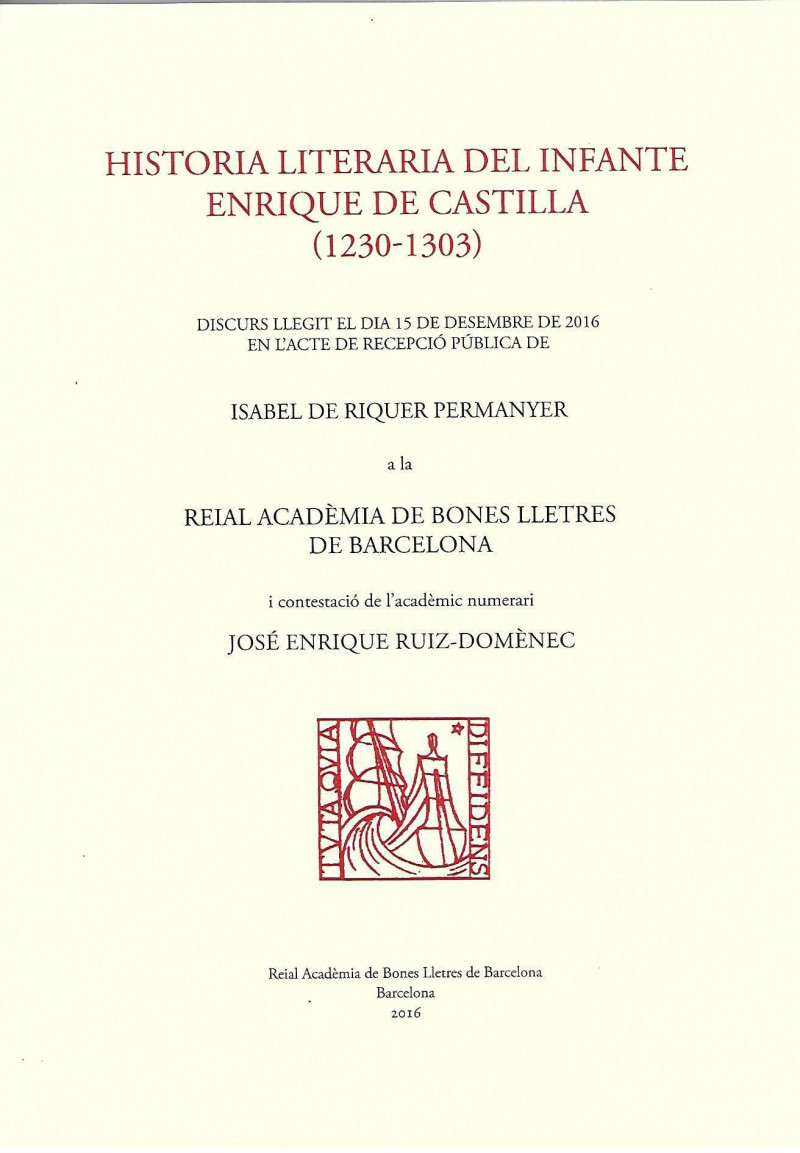 HISTORIA LITERARIA DEL INFANTE ENRIQUE DE CASTILLA (1230-1303)

DISCURS LLEGIT EL DIA 15 DE DESEMBRE DE 2016 EN L'ACTE DE RECEPCIÓ PÚBLICA DE

ISABEL DE RIQUER PERMANYER

a la

REIAL ACADÈMIA DE BONES LLETRES DE BARCELONA

i contestació de l'acadèmic numerari

JOSÉ ENRIQUE RUIZ-DOMÈNEC

TVTA QVIA DIFFIDENS

Reial Acadèmia de Bones Lletres de Barcelona
Barcelona
2016